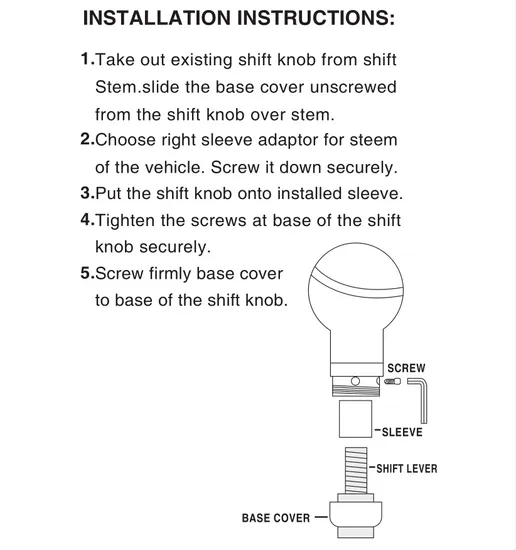 INSTALLATION INSTRUCTIONS:

1.Take out existing shift knob from shift Stem.slide the base cover unscrewed from the shift knob over stem.

2.Choose right sleeve adaptor for steem of the vehicle. Screw it down securely.

3.Put the shift knob onto installed sleeve.

4.Tighten the screws at base of the shift knob securely.

5.Screw firmly base cover to base of the shift knob.

SCREW

SLEEVE

SHIFT LEVER

BASE COVER